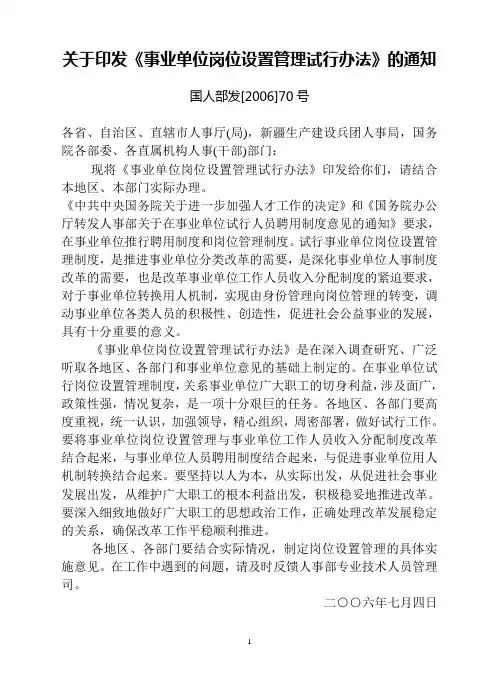 关于印发《事业单位岗位设置管理试行办法》的通知

国人部发[2006]70 号

各省、自治区、直辖市人事厅(局)，新疆生产建设兵团人事局，国务院各部委、各直属机构人事(干部)部门：

现将《事业单位岗位设置管理试行办法》印发给你们，请结合本地区、本部门实际办理。

《中共中央国务院关于进一步加强人才工作的决定》和《国务院办公厅转发人事部关于在事业单位试行人员聘用制度意见的通知》要求，在事业单位推行聘用制度和岗位管理制度。试行事业单位岗位设置管理制度，是推进事业单位分类改革的需要，是深化事业单位人事制度改革的需要，也是改革事业单位工作人员收入分配制度的紧迫要求，对于事业单位转换用人机制，实现由身份管理向岗位管理的转变，调动事业单位各类人员的积极性、创造性，促进社会公益事业的发展，具有十分重要的意义。

《事业单位岗位设置管理试行办法》是在深入调查研究、广泛听取各地区、各部门和事业单位意见的基础上制定的。在事业单位试行岗位设置管理制度，关系事业单位广大职工的切身利益，涉及面广，政策性强，情况复杂，是一项十分艰巨的任务。各地区、各部门要高度重视，统一认识，加强领导，精心组织，周密部署，做好试行工作。要将事业单位岗位设置管理与事业单位工作人员收入分配制度改革结合起来，与事业单位人员聘用制度结合起来，与促进事业单位用人机制转换结合起来。要坚持以人为本，从实际出发，从促进社会事业发展出发，从维护广大职工的根本利益出发，积极稳妥地推进改革。要深入细致地做好广大职工的思想政治工作，正确处理改革发展稳定的关系，确保改革工作平稳顺利推进。

各地区、各部门要结合实际情况，制定岗位设置管理的具体实施意见。在工作中遇到的问题，请及时反馈人事部专业技术人员管理司。

二○○六年七月四日

1